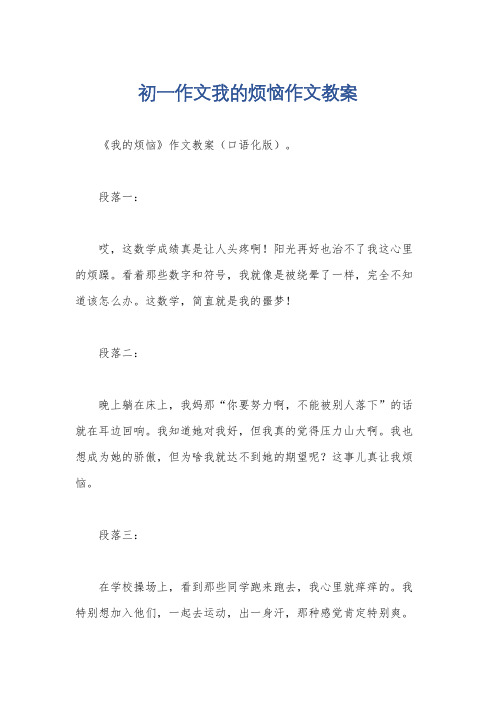 初一作文我的烦恼作文教案

《我的烦恼》作文教案（口语化版）。

段落一：

哎，这数学成绩真是让人头疼啊！阳光再好也治不了我这心里的烦躁。看着那些数字和符号，我就像是被绕晕了一样，完全不知道该怎么办。这数学，简直就是我的噩梦！

段落二：

晚上躺在床上，我妈那“你要努力啊，不能被别人落下”的话就在耳边回响。我知道她对我好，但我真的觉得压力山大啊。我也想成为她的骄傲，但为啥我就达不到她的期望呢？这事儿真让我烦恼。

段落三：

在学校操场上，看到那些同学跑来跑去，我心里就痒痒的。我特别想加入他们，一起去运动，出一身汗，那种感觉肯定特别爽。